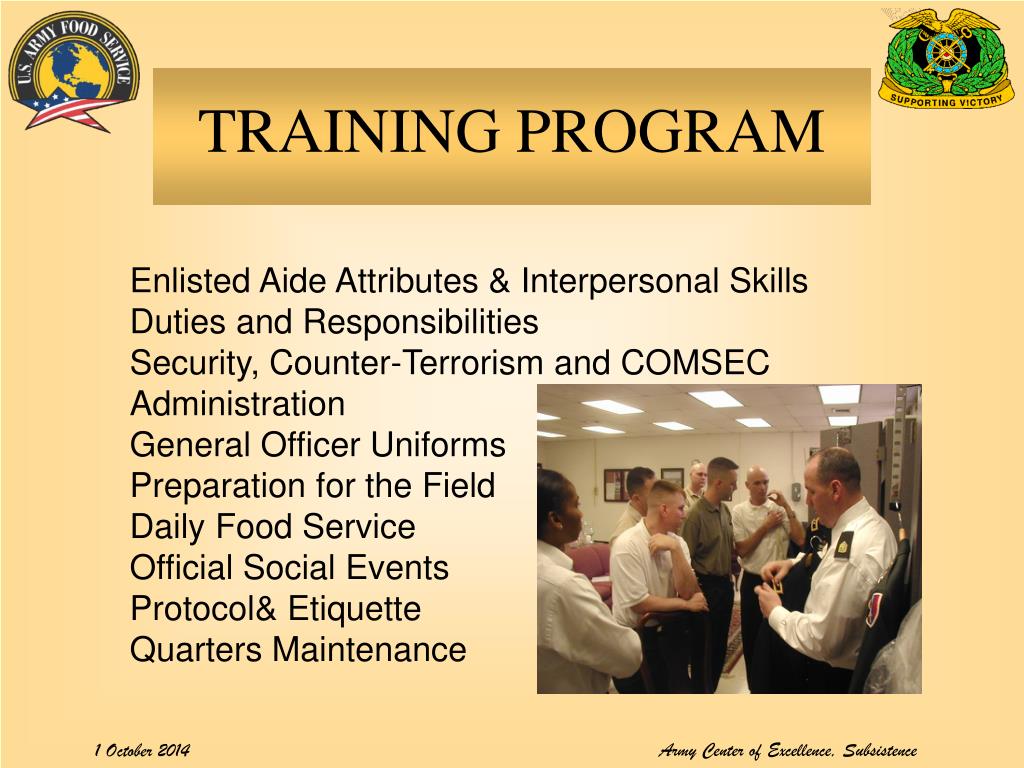 U.S. ARMY FOOD SERVICE

SUPPORTING VICTORY

TRAINING PROGRAM

Enlisted Aide Attributes & Interpersonal Skills
Duties and Responsibilities
Security, Counter-Terrorism and COMSEC
Administration
General Officer Uniforms
Preparation for the Field
Daily Food Service
Official Social Events
Protocol& Etiquette
Quarters Maintenance

1 October 2014

Army Center of Excellence, Subsistence